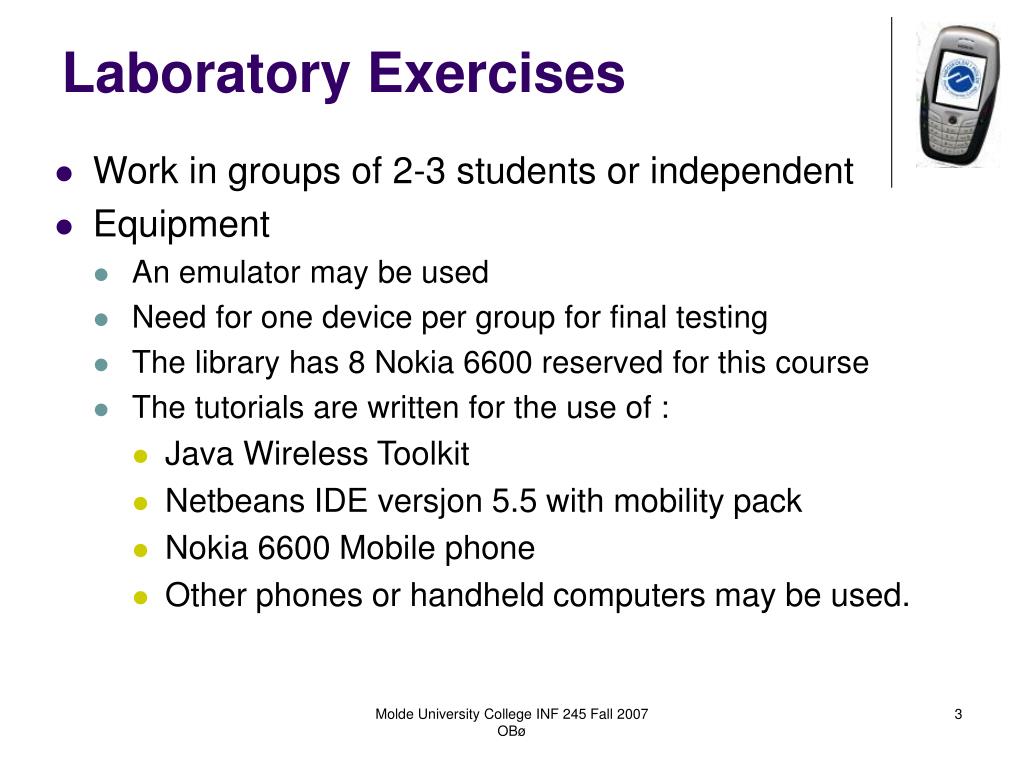 Laboratory Exercises

- Work in groups of 2-3 students or independent
- Equipment
  - An emulator may be used
  - Need for one device per group for final testing
  - The library has 8 Nokia 6600 reserved for this course
  - The tutorials are written for the use of :
    - Java Wireless Toolkit
    - Netbeans IDE versjon 5.5 with mobility pack
    - Nokia 6600 Mobile phone
    - Other phones or handheld computers may be used.

Molde University College INF 245 Fall 2007 OBø

3